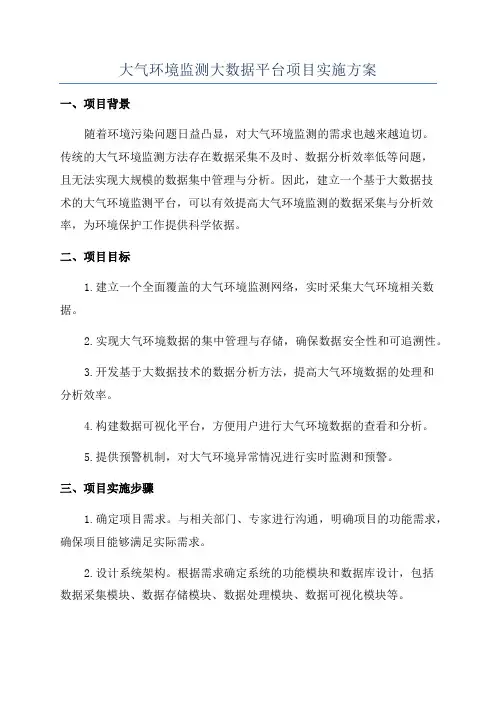 大气环境监测大数据平台项目实施方案

一、项目背景

随着环境污染问题日益凸显，对大气环境监测的需求也越来越迫切。传统的大气环境监测方法存在数据采集不及时、数据分析效率低等问题，且无法实现大规模的数据集中管理与分析。因此，建立一个基于大数据技术的大气环境监测平台，可以有效提高大气环境监测的数据采集与分析效率，为环境保护工作提供科学依据。

二、项目目标

1.建立一个全面覆盖的大气环境监测网络，实时采集大气环境相关数据。

2.实现大气环境数据的集中管理与存储，确保数据安全性和可追溯性。

3.开发基于大数据技术的数据分析方法，提高大气环境数据的处理和分析效率。

4.构建数据可视化平台，方便用户进行大气环境数据的查看和分析。

5.提供预警机制，对大气环境异常情况进行实时监测和预警。

三、项目实施步骤

1.确定项目需求。与相关部门、专家进行沟通，明确项目的功能需求，确保项目能够满足实际需求。

2.设计系统架构。根据需求确定系统的功能模块和数据库设计，包括数据采集模块、数据存储模块、数据处理模块、数据可视化模块等。